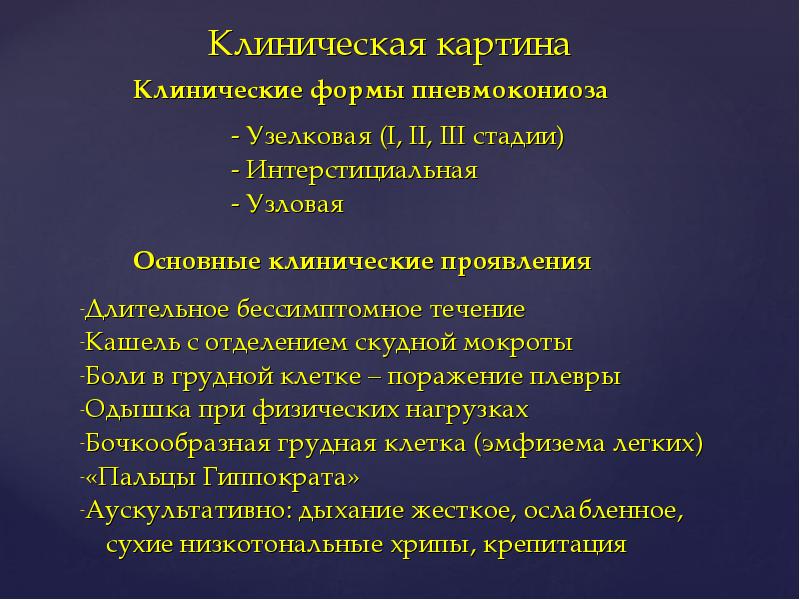 Клиническая картина

Клинические формы пневмокониоза

- Узелковая (I, II, III стадии)
- Интерстициальная
- Узловая

Основные клинические проявления

-Длительное бессимптомное течение
-Кашель с отделением скудной мокроты
-Боли в грудной клетке – поражение плевры
-Одышка при физических нагрузках
-Бочкообразная грудная клетка (эмфизема легких)
-«Пальцы Гиппократа»
-Аускультативно: дыхание жесткое, ослабленное, сухие низкотональные хрипы, крепитация